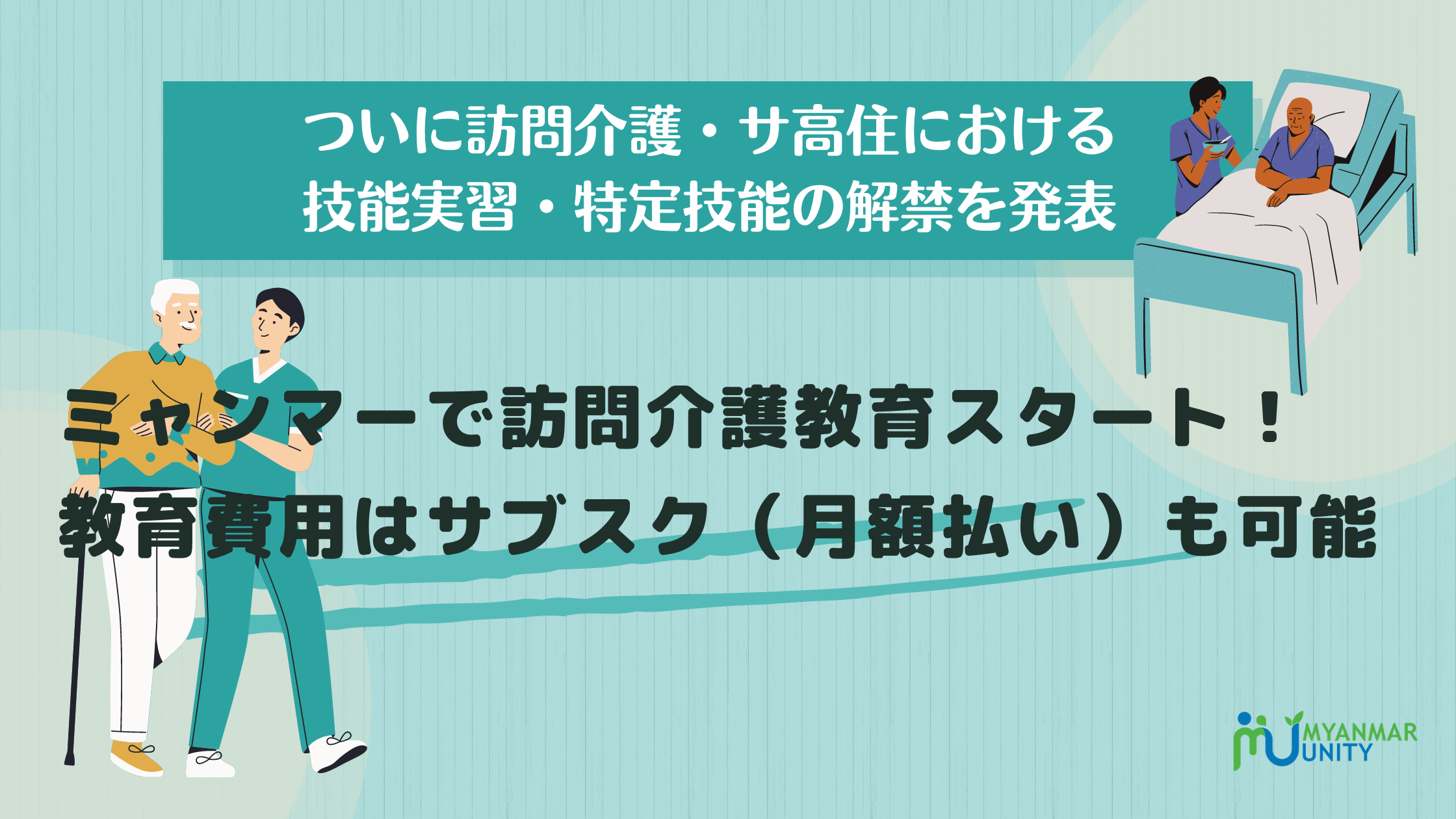 ついに訪問介護・サ高住における
技能実習・特定技能の解禁を発表

ミャンマーで訪問介護教育スタート！
教育費用はサブスク（月額払い）も可能

MYANMAR
UNITY